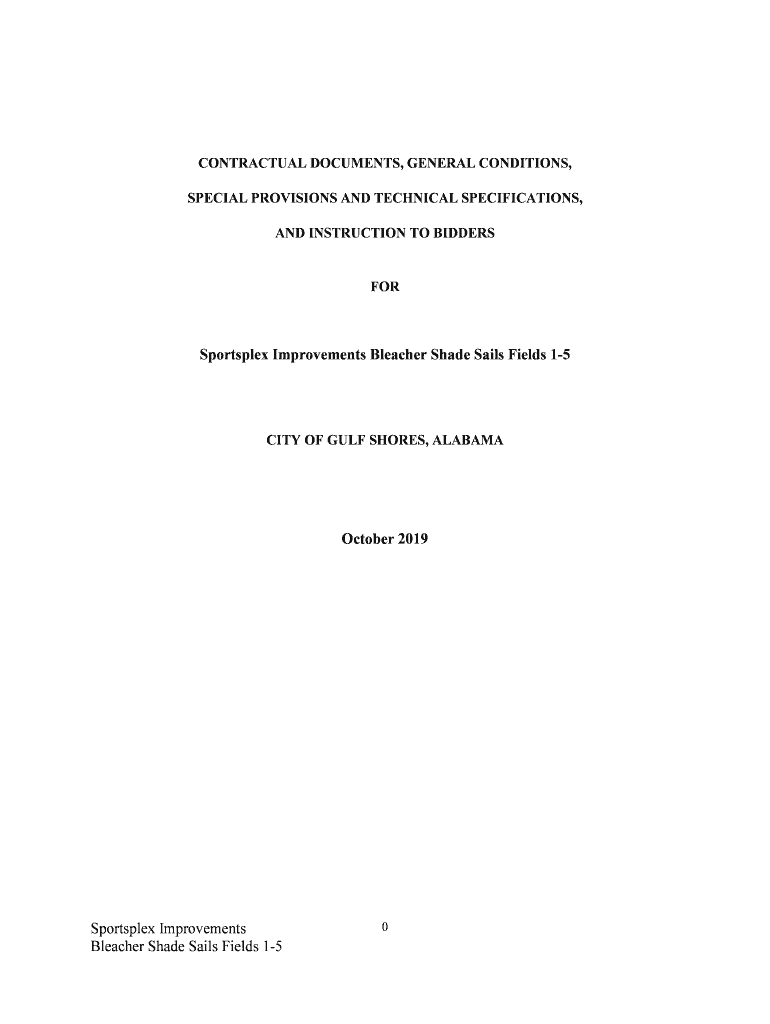 CONTRACTUAL DOCUMENTS, GENERAL CONDITIONS,

SPECIAL PROVISIONS AND TECHNICAL SPECIFICATIONS,

AND INSTRUCTION TO BIDDERS

FOR

Sportsplex Improvements Bleacher Shade Sails Fields 1-5

CITY OF GULF SHORES, ALABAMA

October 2019

Sportsplex Improvements
Bleacher Shade Sails Fields 1-5

0